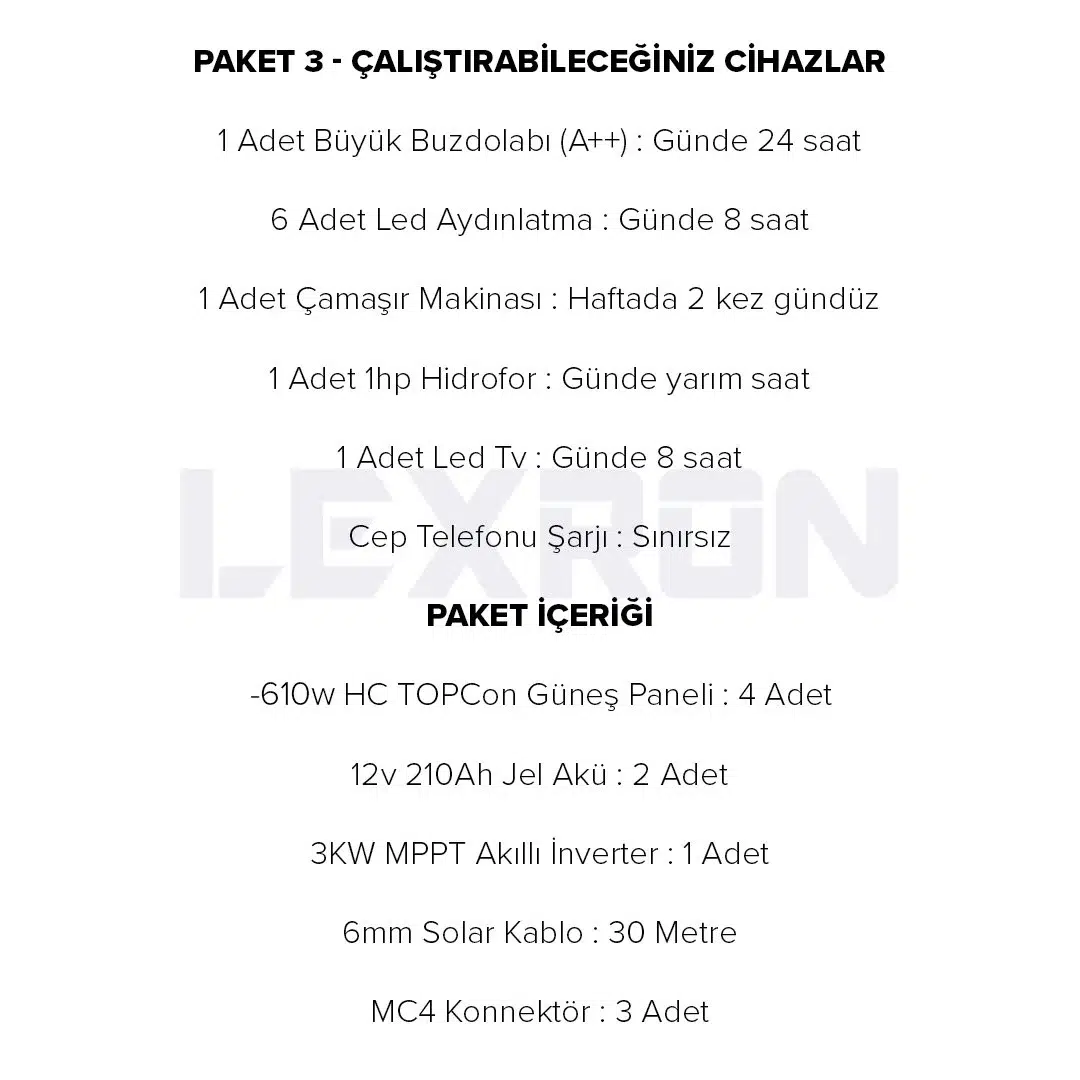 PAKET 3 - ÇALIŞTIRABİLECEĞİNİZ CİHAZLAR

1 Adet Büyük Buzdolabı (A++) : Günde 24 saat

6 Adet Led Aydınlatma : Günde 8 saat

1 Adet Çamaşır Makinası : Haftada 2 kez gündüz

1 Adet 1hp Hidrofor : Günde yarım saat

1 Adet Led Tv : Günde 8 saat

Cep Telefonu Şarjı : Sınırsız

LEXRON

PAKET İÇERİĞİ

-610w HC TOPCon Güneş Paneli : 4 Adet

12v 210Ah Jel Akü : 2 Adet

3KW MPPT Akıllı İnverter : 1 Adet

6mm Solar Kablo : 30 Metre

MC4 Konnektör : 3 Adet